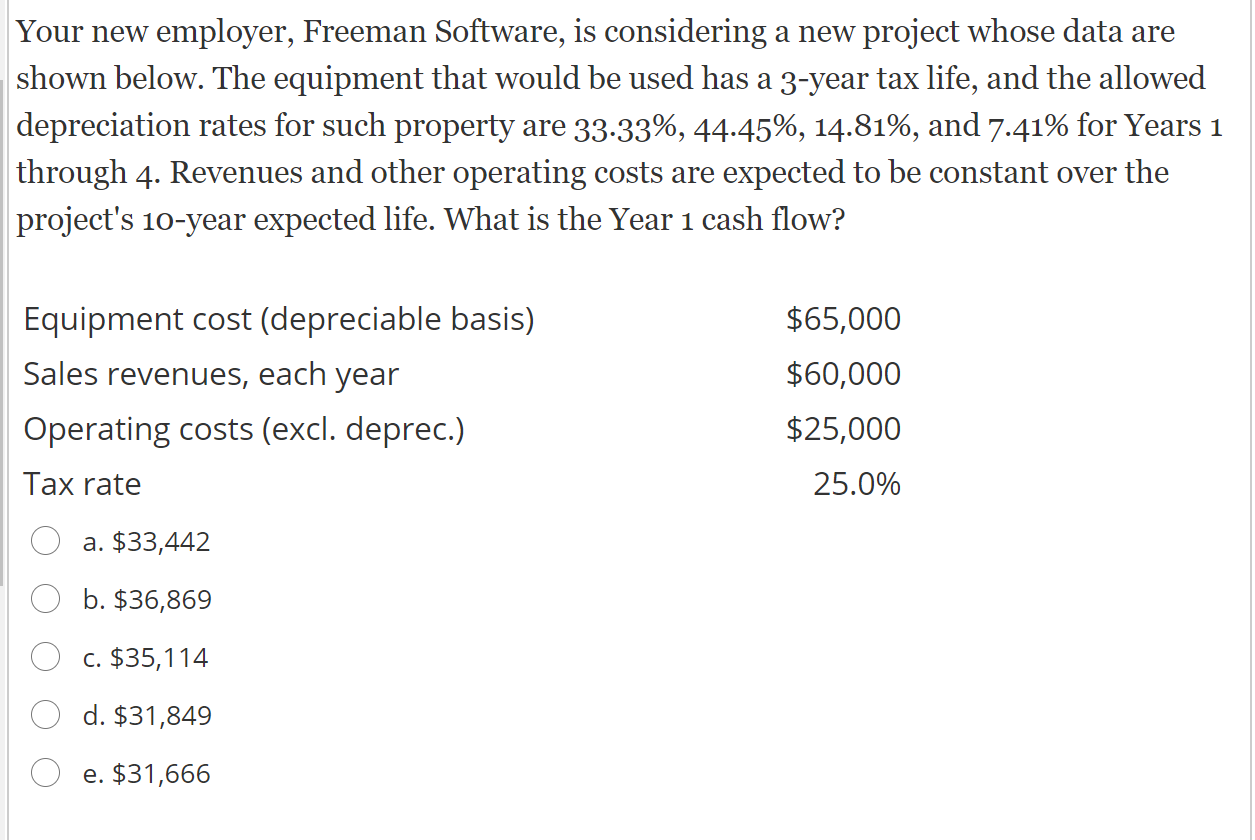 Your new employer, Freeman Software, is considering a new project whose data are shown below. The equipment that would be used has a 3-year tax life, and the allowed depreciation rates for such property are 33.33%, 44.45%, 14.81%, and 7.41% for Years 1 through 4. Revenues and other operating costs are expected to be constant over the project's 10-year expected life. What is the Year 1 cash flow?

| | |
|---|---|
| Equipment cost (depreciable basis) | \$65,000 |
| Sales revenues, each year | \$60,000 |
| Operating costs (excl. deprec.) | \$25,000 |
| Tax rate | 25.0% |

a. \$33,442

b. \$36,869

c. \$35,114

d. \$31,849

e. \$31,666